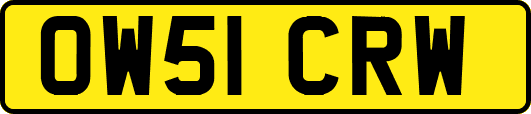 OW51 CRW